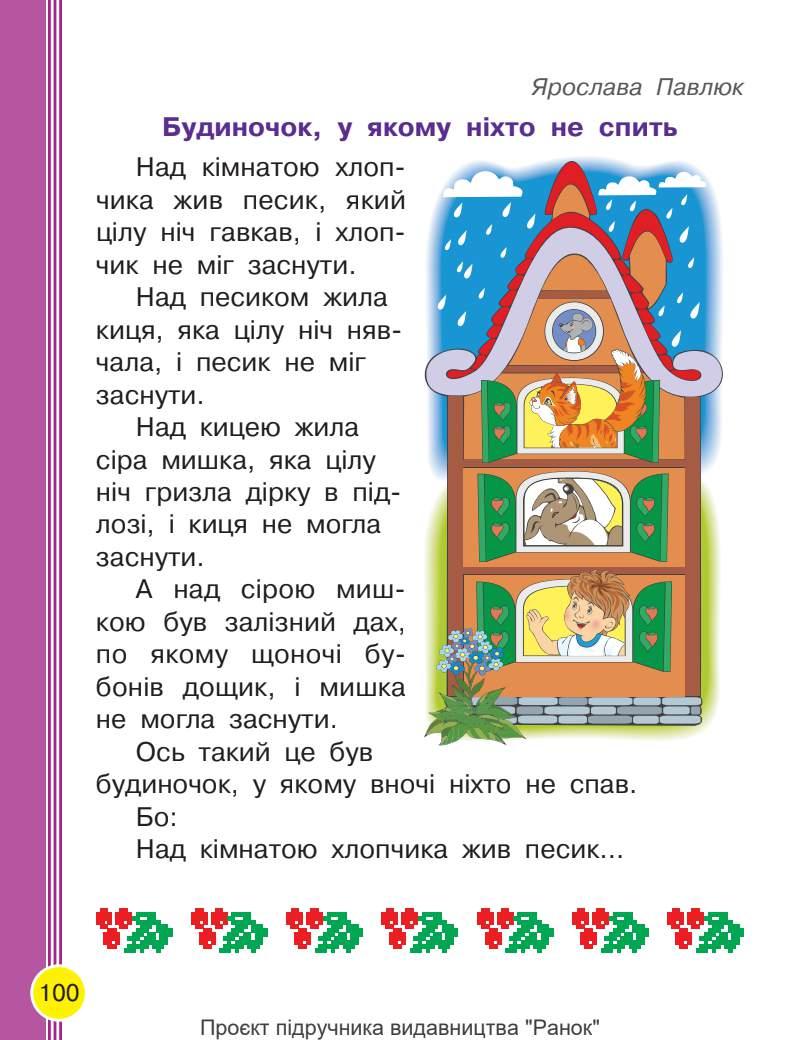 Ярослава Павлюк

Будиночок, у якому ніхто не спить

Над кімнатою хлопчика жив песик, який цілу ніч гавкав, і хлопчик не міг заснути.

Над песиком жила киця, яка цілу ніч нявчала, і песик не міг заснути.

Над кицею жила сіра мишка, яка цілу ніч гризла дірку в підлозі, і киця не могла заснути.

А над сірою мишкою був залізний дах, по якому щоночі бубонів дощик, і мишка не могла заснути.

Ось такий це був будиночок, у якому вночі ніхто не спав.

Бо:

Над кімнатою хлопчика жив песик...

100

Проєкт підручника видавництва "Ранок"